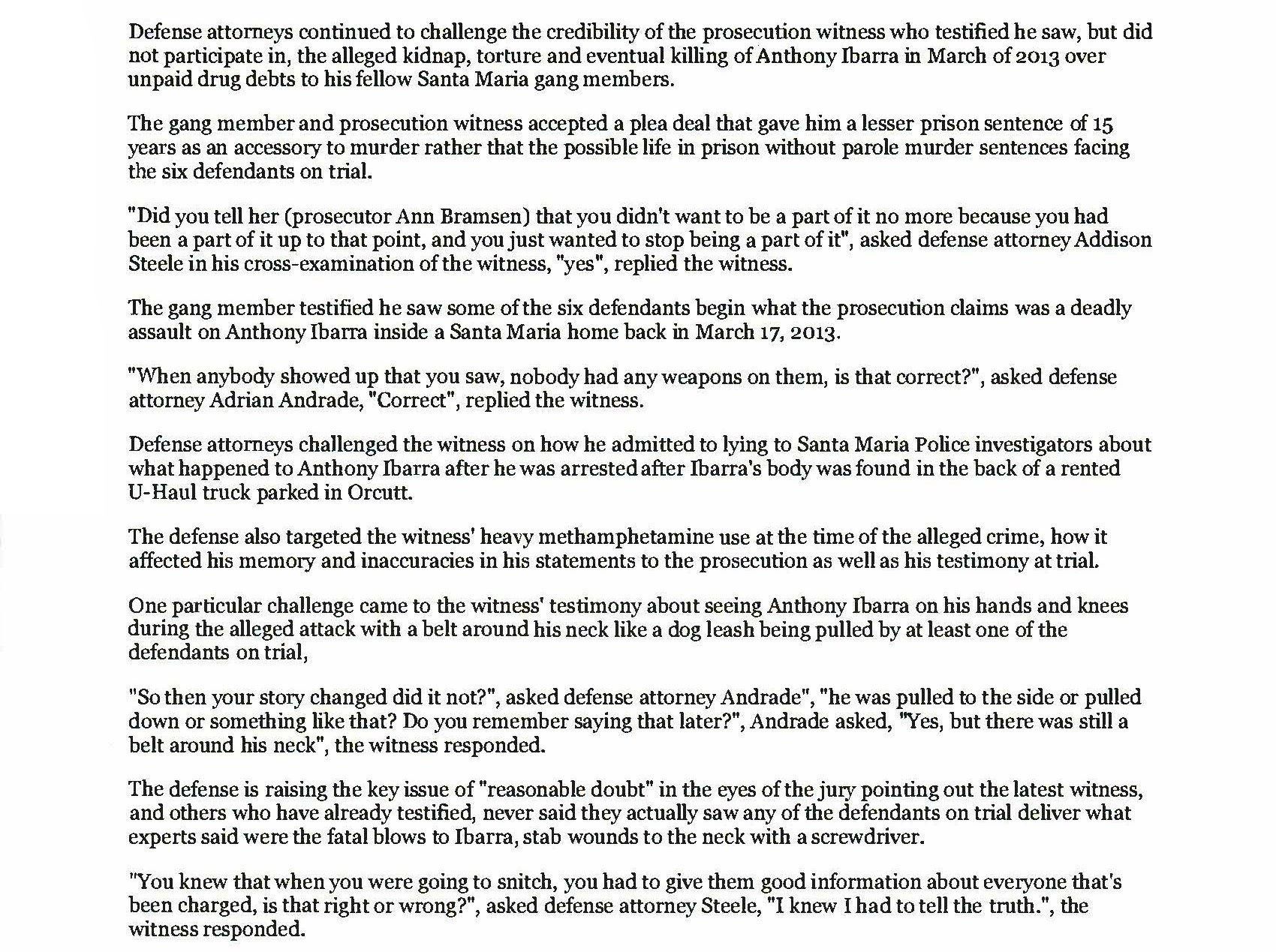 Defense attorneys continued to challenge the credibility of the prosecution witness who testified he saw, but did not participate in, the alleged kidnap, torture and eventual killing of Anthony Ibarra in March of 2013 over unpaid drug debts to his fellow Santa Maria gang members.

The gang member and prosecution witness accepted a plea deal that gave him a lesser prison sentence of 15 years as an accessory to murder rather that the possible life in prison without parole murder sentences facing the six defendants on trial.

"Did you tell her (prosecutor Ann Bramsen) that you didn't want to be a part of it no more because you had been a part of it up to that point, and you just wanted to stop being a part of it", asked defense attorney Addison Steele in his cross-examination of the witness, "yes", replied the witness.

The gang member testified he saw some of the six defendants begin what the prosecution claims was a deadly assault on Anthony Ibarra inside a Santa Maria home back in March 17, 2013.

"When anybody showed up that you saw, nobody had any weapons on them, is that correct?", asked defense attorney Adrian Andrade, "Correct", replied the witness.

Defense attorneys challenged the witness on how he admitted to lying to Santa Maria Police investigators about what happened to Anthony Ibarra after he was arrested after Ibarra's body was found in the back of a rented U-Haul truck parked in Orcutt.

The defense also targeted the witness' heavy methamphetamine use at the time of the alleged crime, how it affected his memory and inaccuracies in his statements to the prosecution as well as his testimony at trial.

One particular challenge came to the witness' testimony about seeing Anthony Ibarra on his hands and knees during the alleged attack with a belt around his neck like a dog leash being pulled by at least one of the defendants on trial,

"So then your story changed did it not?", asked defense attorney Andrade", "he was pulled to the side or pulled down or something like that? Do you remember saying that later?", Andrade asked, "Yes, but there was still a belt around his neck", the witness responded.

The defense is raising the key issue of "reasonable doubt" in the eyes of the jury pointing out the latest witness, and others who have already testified, never said they actually saw any of the defendants on trial deliver what experts said were the fatal blows to Ibarra, stab wounds to the neck with a screwdriver.

"You knew that when you were going to snitch, you had to give them good information about everyone that's been charged, is that right or wrong?", asked defense attorney Steele, "I knew I had to tell the truth.", the witness responded.